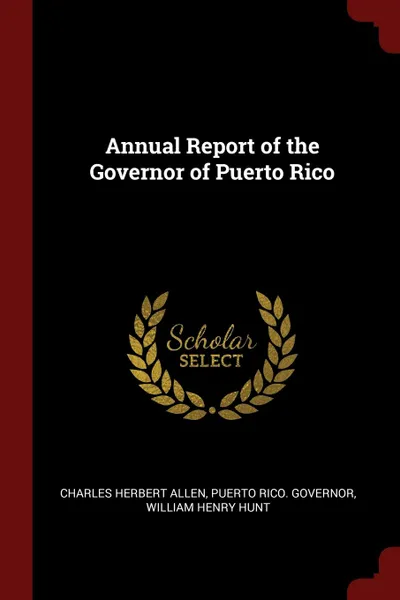 Annual Report of the Governor of Puerto Rico

Scholar SELECT

CHARLES HERBERT ALLEN, PUERTO RICO. GOVERNOR, WILLIAM HENRY HUNT